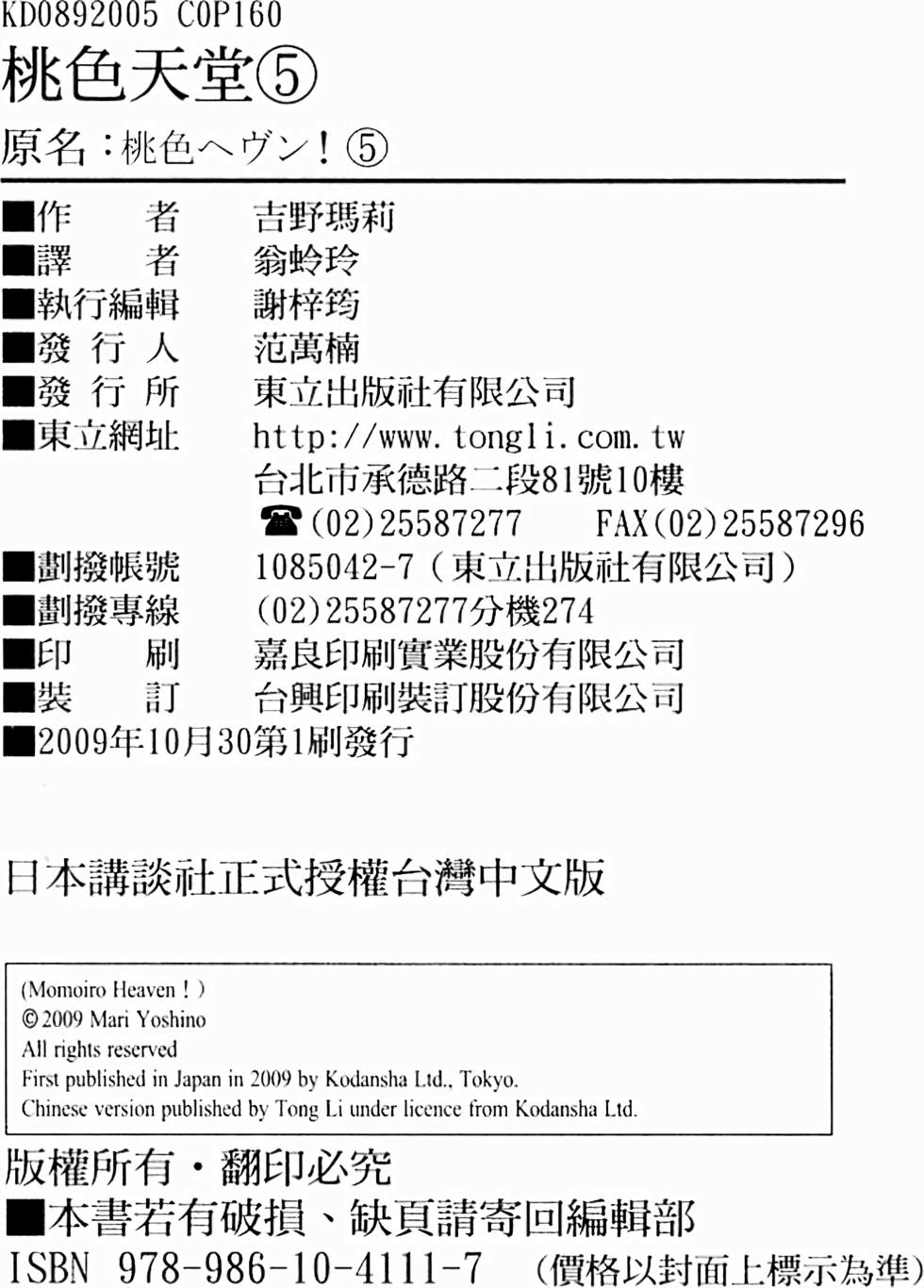 KD0892005 C0P160

桃色天堂⑤

原名：桃色ヘヴン！⑤

■作　者 吉野瑪莉
■譯　者 翁蛉玲
■執行編輯 謝梓筠
■發行人 范萬楠
■發行所 東立出版社有限公司
■東立網址 http://www.tongli.com.tw
台北市承德路二段81號10樓
☎(02)25587277 FAX(02)25587296
■劃撥帳號 1085042-7（東立出版社有限公司）
■劃撥專線 (02)25587277分機274
■印　刷 嘉良印刷實業股份有限公司
■裝　訂 台興印刷裝訂股份有限公司
■2009年10月30第1刷發行

日本講談社正式授權台灣中文版

(Momoiro Heaven！)
©2009 Mari Yoshino
All rights reserved
First published in Japan in 2009 by Kodansha Ltd., Tokyo.
Chinese version published by Tong Li under licence from Kodansha Ltd.

版權所有・翻印必究
■本書若有破損、缺頁請寄回編輯部
ISBN 978-986-10-4111-7 （價格以封面上標示為準）